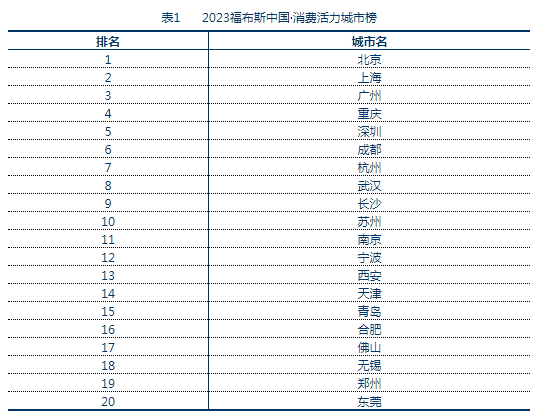 表1　2023福布斯中国·消费活力城市榜

| 排名 | 城市名 |
|---|---|
| 1 | 北京 |
| 2 | 上海 |
| 3 | 广州 |
| 4 | 重庆 |
| 5 | 深圳 |
| 6 | 成都 |
| 7 | 杭州 |
| 8 | 武汉 |
| 9 | 长沙 |
| 10 | 苏州 |
| 11 | 南京 |
| 12 | 宁波 |
| 13 | 西安 |
| 14 | 天津 |
| 15 | 青岛 |
| 16 | 合肥 |
| 17 | 佛山 |
| 18 | 无锡 |
| 19 | 郑州 |
| 20 | 东莞 |